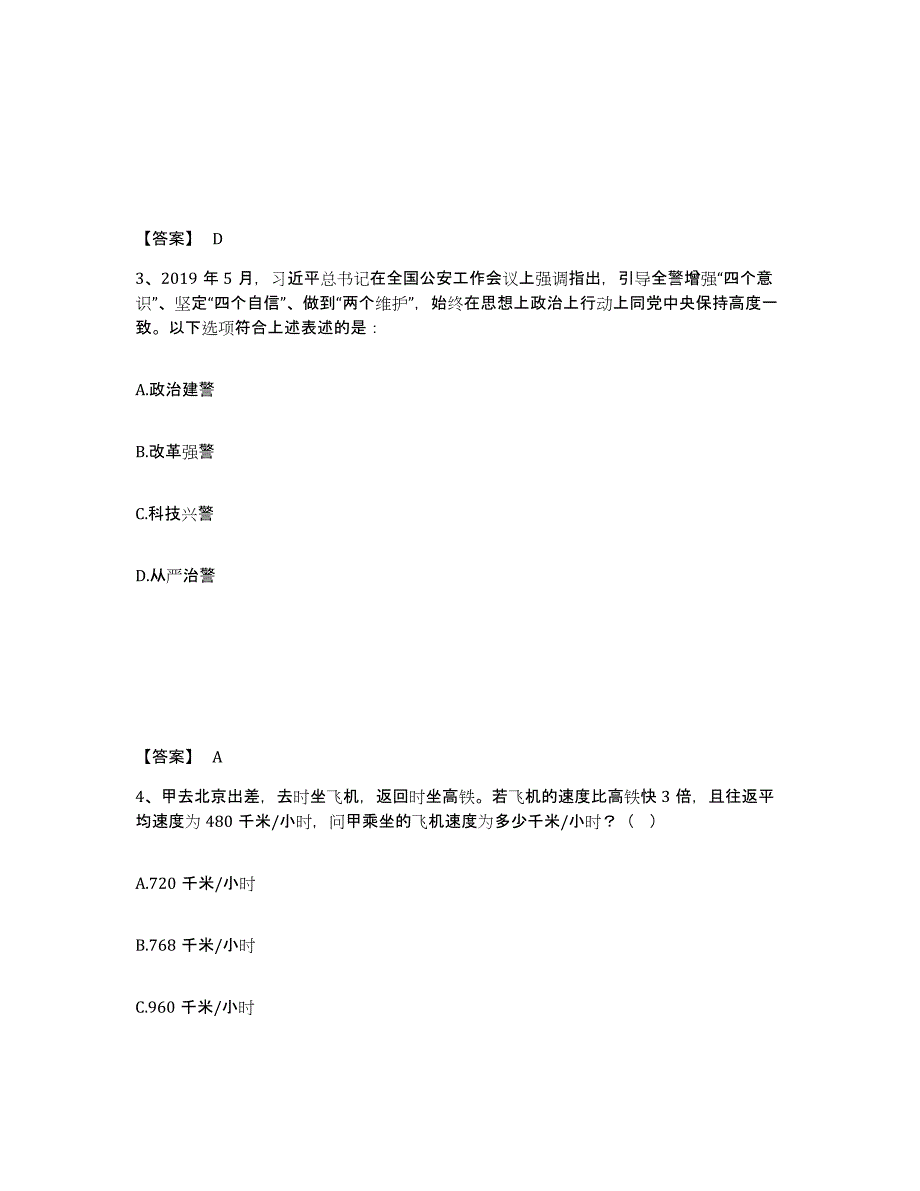 【答案】 D

3、2019 年 5 月，习近平总书记在全国公安工作会议上强调指出，引导全警增强“四个意识”、坚定“四个自信”、做到“两个维护”，始终在思想上政治上行动上同党中央保持高度一致。以下选项符合上述表述的是：

A.政治建警

B.改革强警

C.科技兴警

D.从严治警

【答案】 A

4、甲去北京出差，去时坐飞机，返回时坐高铁。若飞机的速度比高铁快 3 倍，且往返平均速度为 480 千米/小时，问甲乘坐的飞机速度为多少千米/小时？（ ）

A.720 千米/小时

B.768 千米/小时

C.960 千米/小时